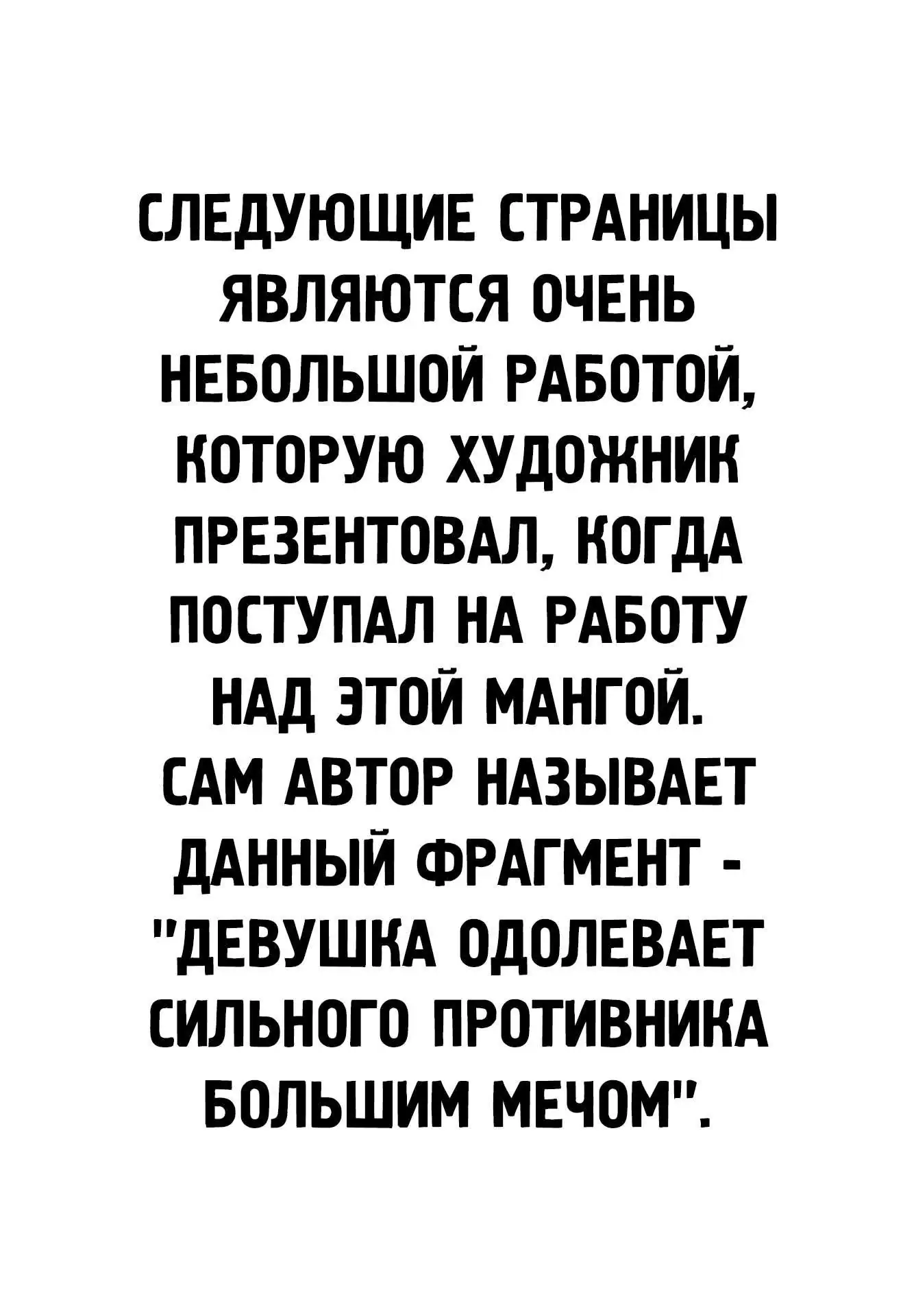 СЛЕДУЮЩИЕ СТРАНИЦЫ ЯВЛЯЮТСЯ ОЧЕНЬ НЕБОЛЬШОЙ РАБОТОЙ, КОТОРУЮ ХУДОЖНИК ПРЕЗЕНТОВАЛ, КОГДА ПОСТУПАЛ НА РАБОТУ НАД ЭТОЙ МАНГОЙ. САМ АВТОР НАЗЫВАЕТ ДАННЫЙ ФРАГМЕНТ - "ДЕВУШКА ОДОЛЕВАЕТ СИЛЬНОГО ПРОТИВНИКА БОЛЬШИМ МЕЧОМ".